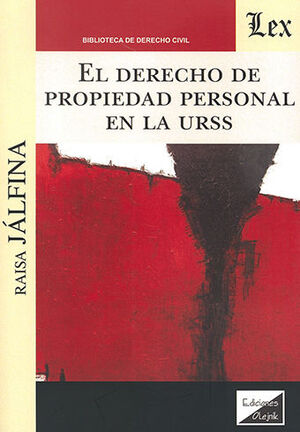 BIBLIOTECA DE DERECHO CIVIL

Lex

EL DERECHO DE PROPIEDAD PERSONAL EN LA URSS

RAISA JÁLFINA

Ediciones Olejnik